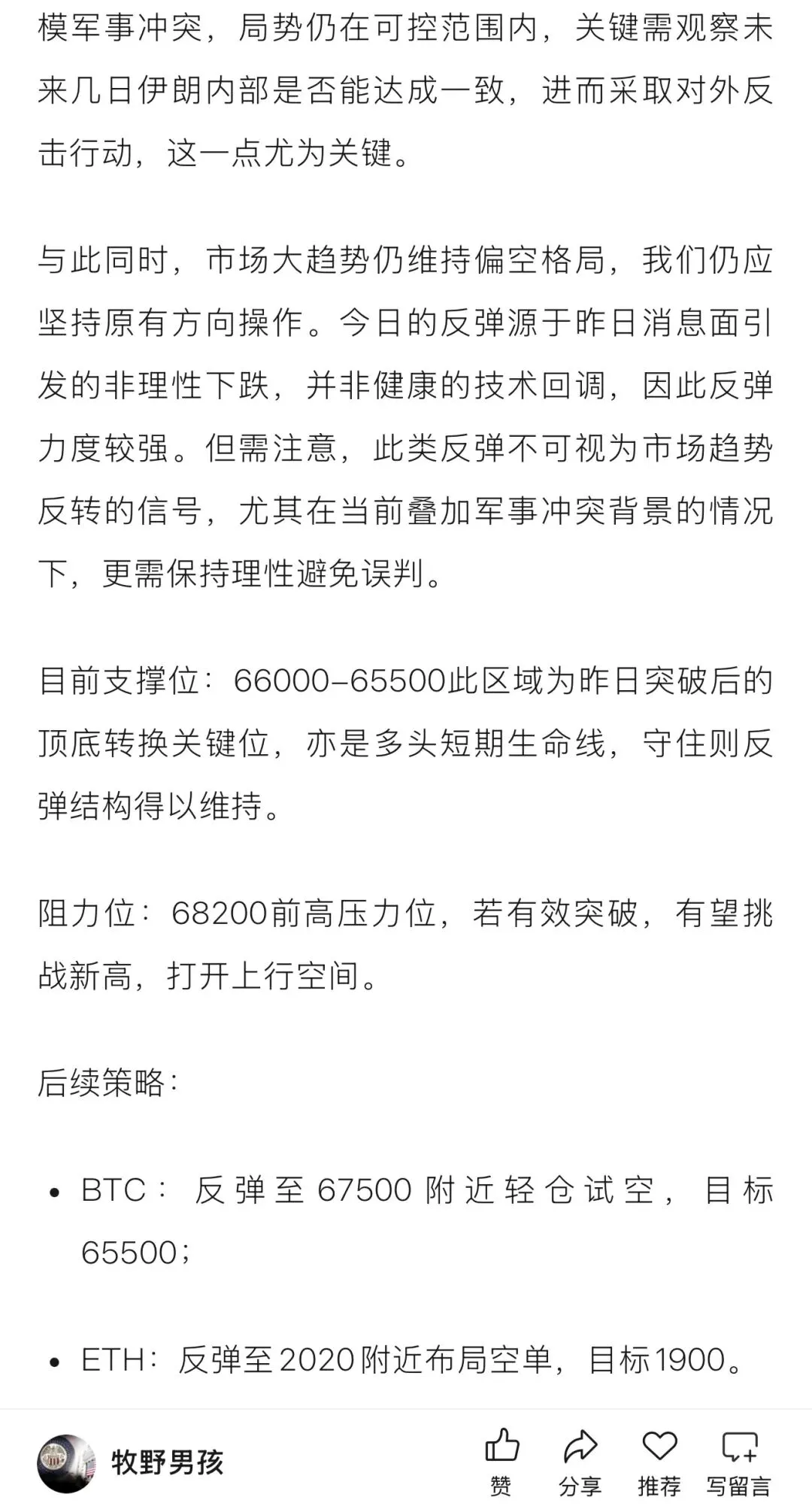 模军事冲突，局势仍在可控范围内，关键需观察未来几日伊朗内部是否能达成一致，进而采取对外反击行动，这一点尤为关键。

与此同时，市场大趋势仍维持偏空格局，我们仍应坚持原有方向操作。今日的反弹源于昨日消息面引发的非理性下跌，并非健康的技术回调，因此反弹力度较强。但需注意，此类反弹不可视为市场趋势反转的信号，尤其在当前叠加军事冲突背景的情况下，更需保持理性避免误判。

目前支撑位：66000–65500此区域为昨日突破后的顶底转换关键位，亦是多头短期生命线，守住则反弹结构得以维持。

阻力位：68200前高压力位，若有效突破，有望挑战新高，打开上行空间。

后续策略：

• BTC：反弹至67500附近轻仓试空，目标65500；

• ETH：反弹至2020附近布局空单，目标1900。

牧野男孩

赞 分享 推荐 写留言